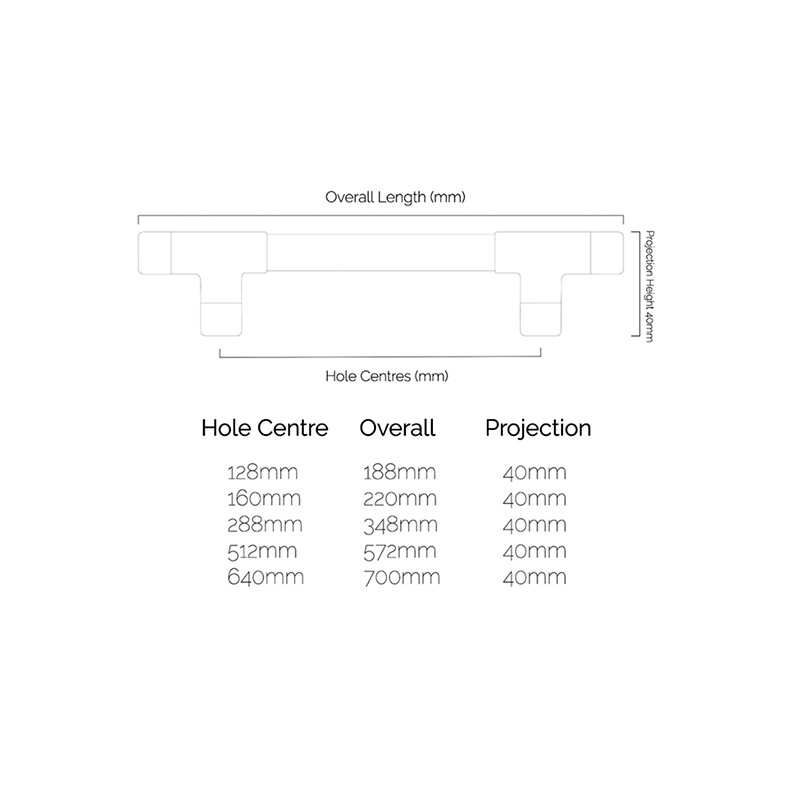 Overall Length (mm)

Projection Height 40mm

Hole Centres (mm)

| Hole Centre | Overall | Projection |
|---|---|---|
| 128mm | 188mm | 40mm |
| 160mm | 220mm | 40mm |
| 288mm | 348mm | 40mm |
| 512mm | 572mm | 40mm |
| 640mm | 700mm | 40mm |